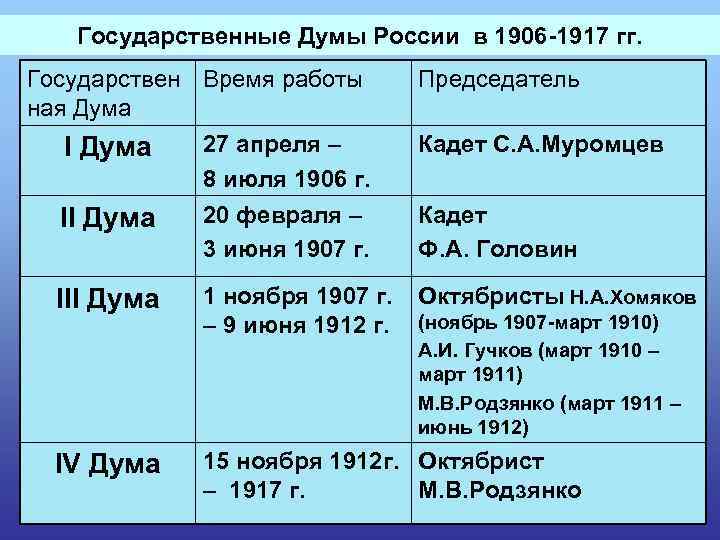 Государственные Думы России в 1906-1917 гг.

| Государственная Дума | Время работы | Председатель |
|---|---|---|
| I Дума | 27 апреля – 8 июля 1906 г. | Кадет С.А.Муромцев |
| II Дума | 20 февраля – 3 июня 1907 г. | Кадет Ф.А. Головин |
| III Дума | 1 ноября 1907 г. – 9 июня 1912 г. | Октябристы Н.А.Хомяков (ноябрь 1907-март 1910) А.И. Гучков (март 1910 – март 1911) М.В.Родзянко (март 1911 – июнь 1912) |
| IV Дума | 15 ноября 1912г. – 1917 г. | Октябрист М.В.Родзянко |